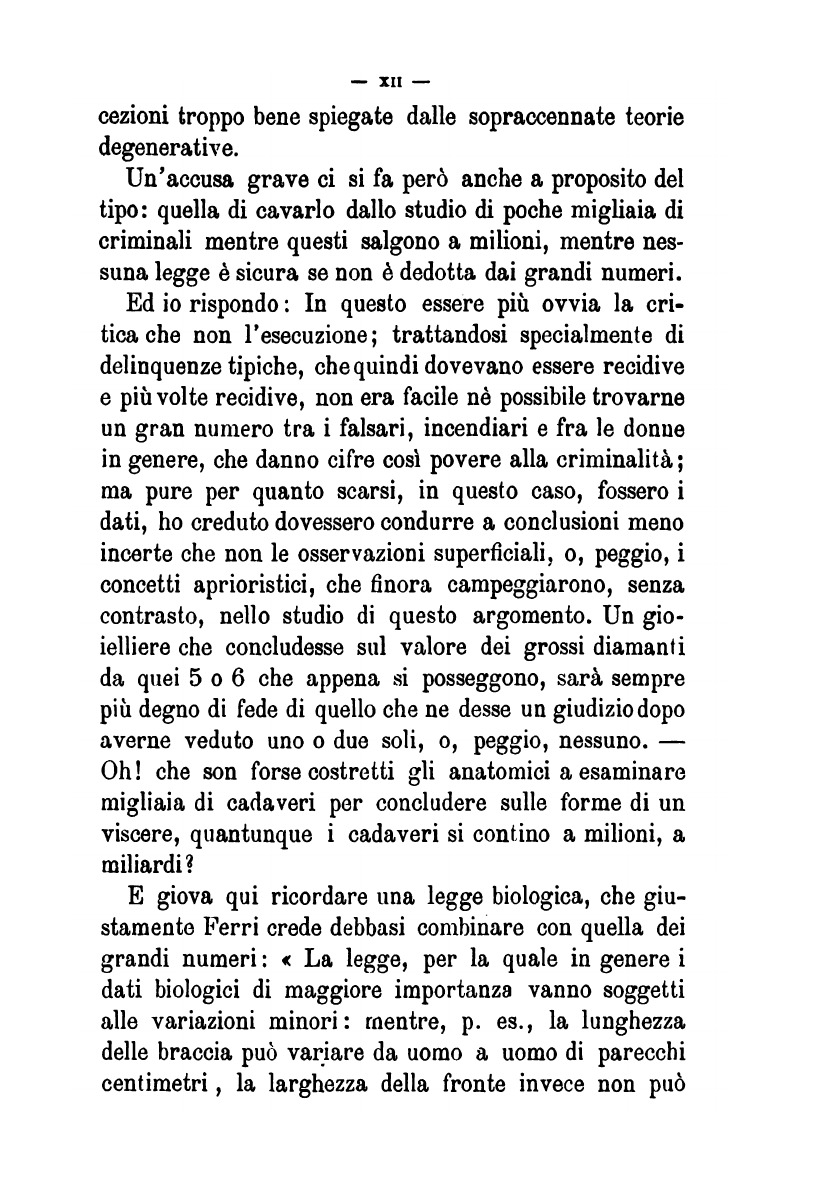 — XII —

cezioni troppo bene spiegate dalle sopraccennate teorie degenerative.

Un'accusa grave ci si fa però anche a proposito del tipo: quella di cavarlo dallo studio di poche migliaia di criminali mentre questi salgono a milioni, mentre nessuna legge è sicura se non è dedotta dai grandi numeri.

Ed io rispondo: In questo essere più ovvia la critica che non l'esecuzione; trattandosi specialmente di delinquenze tipiche, che quindi dovevano essere recidive e più volte recidive, non era facile nè possibile trovarne un gran numero tra i falsari, incendiari e fra le donne in genere, che danno cifre così povere alla criminalità; ma pure per quanto scarsi, in questo caso, fossero i dati, ho creduto dovessero condurre a conclusioni meno incerte che non le osservazioni superficiali, o, peggio, i concetti aprioristici, che finora campeggiarono, senza contrasto, nello studio di questo argomento. Un gioielliere che concludesse sul valore dei grossi diamanti da quei 5 o 6 che appena si posseggono, sarà sempre più degno di fede di quello che ne desse un giudizio dopo averne veduto uno o due soli, o, peggio, nessuno. — Oh! che son forse costretti gli anatomici a esaminare migliaia di cadaveri per concludere sulle forme di un viscere, quantunque i cadaveri si contino a milioni, a miliardi?

E giova qui ricordare una legge biologica, che giustamente Ferri crede debbasi combinare con quella dei grandi numeri: « La legge, per la quale in genere i dati biologici di maggiore importanza vanno soggetti alle variazioni minori: mentre, p. es., la lunghezza delle braccia può variare da uomo a uomo di parecchi centimetri, la larghezza della fronte invece non può